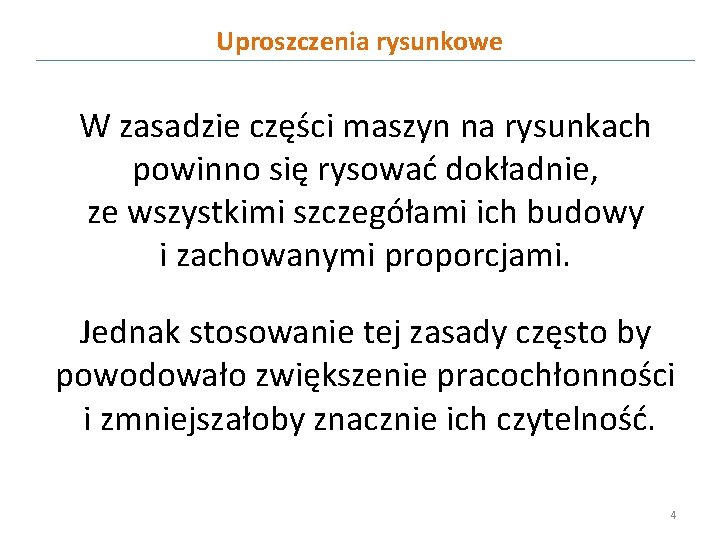 Uproszczenia rysunkowe

W zasadzie części maszyn na rysunkach powinno się rysować dokładnie, ze wszystkimi szczegółami ich budowy i zachowanymi proporcjami.

Jednak stosowanie tej zasady często by powodowało zwiększenie pracochłonności i zmniejszałoby znacznie ich czytelność.

4